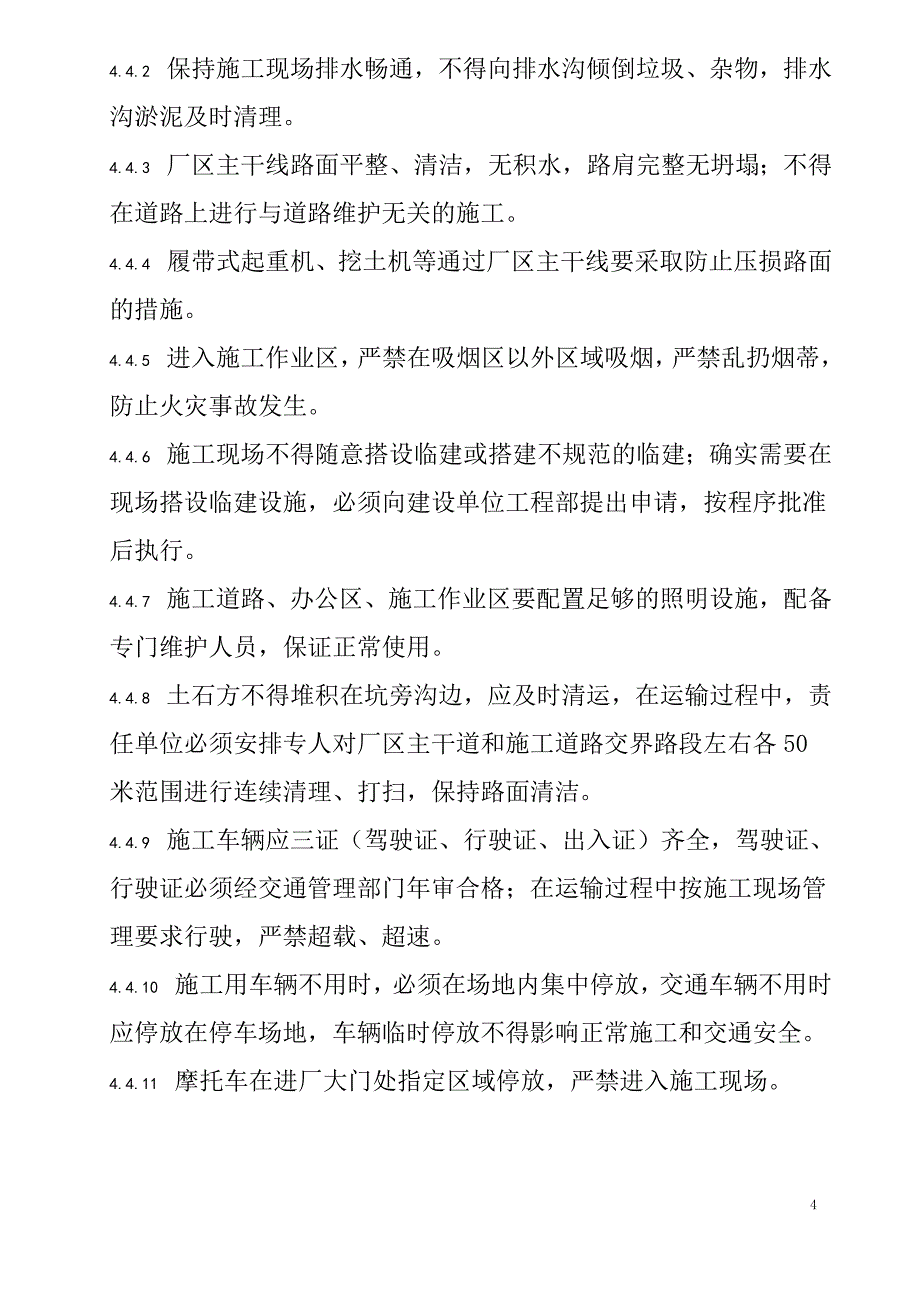 4.4.2 保持施工现场排水畅通，不得向排水沟倾倒垃圾、杂物，排水沟淤泥及时清理。

4.4.3 厂区主干线路面平整、清洁，无积水，路肩完整无坍塌；不得在道路上进行与道路维护无关的施工。

4.4.4 履带式起重机、挖土机等通过厂区主干线要采取防止压损路面的措施。

4.4.5 进入施工作业区，严禁在吸烟区以外区域吸烟，严禁乱扔烟蒂，防止火灾事故发生。

4.4.6 施工现场不得随意搭设临建或搭建不规范的临建；确实需要在现场搭设临建设施，必须向建设单位工程部提出申请，按程序批准后执行。

4.4.7 施工道路、办公区、施工作业区要配置足够的照明设施，配备专门维护人员，保证正常使用。

4.4.8 土石方不得堆积在坑旁沟边，应及时清运，在运输过程中，责任单位必须安排专人对厂区主干道和施工道路交界路段左右各 50 米范围进行连续清理、打扫，保持路面清洁。

4.4.9 施工车辆应三证（驾驶证、行驶证、出入证）齐全，驾驶证、行驶证必须经交通管理部门年审合格；在运输过程中按施工现场管理要求行驶，严禁超载、超速。

4.4.10 施工用车辆不用时，必须在场地内集中停放，交通车辆不用时应停放在停车场地，车辆临时停放不得影响正常施工和交通安全。

4.4.11 摩托车在进厂大门处指定区域停放，严禁进入施工现场。

4